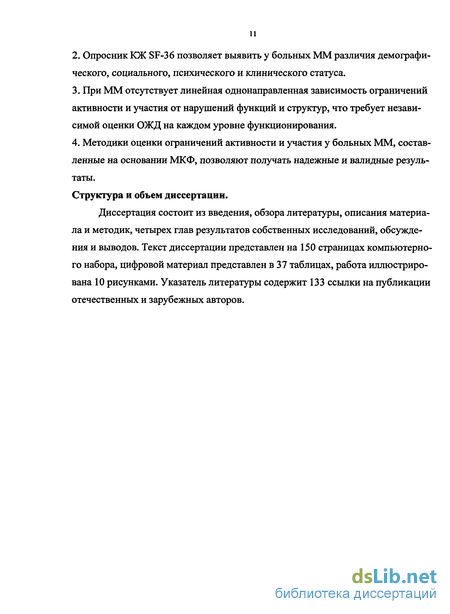 11

2. Опросник КЖ SF-36 позволяет выявить у больных ММ различия демографического, социального, психического и клинического статуса.
3. При ММ отсутствует линейная однонаправленная зависимость ограничений активности и участия от нарушений функций и структур, что требует независимой оценки ОЖД на каждом уровне функционирования.
4. Методики оценки ограничений активности и участия у больных ММ, составленные на основании МКФ, позволяют получать надежные и валидные результаты.

Структура и объем диссертации.

Диссертация состоит из введения, обзора литературы, описания материала и методик, четырех глав результатов собственных исследований, обсуждения и выводов. Текст диссертации представлен на 150 страницах компьютерного набора, цифровой материал представлен в 37 таблицах, работа иллюстрирована 10 рисунками. Указатель литературы содержит 133 ссылки на публикации отечественных и зарубежных авторов.

dsLib.net
библиотека диссертаций